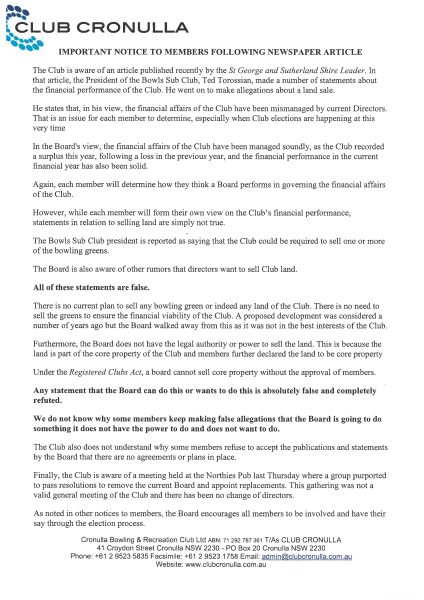 CLUB CRONULLA

IMPORTANT NOTICE TO MEMBERS FOLLOWING NEWSPAPER ARTICLE

The Club is aware of an article published recently by the St George and Sutherland Shire Leader. In that article, the President of the Bowls Sub Club, Ted Torossian, made a number of statements about the financial performance of the Club. He went on to make allegations about a land sale.

He states that, in his view, the financial affairs of the Club have been mismanaged by current Directors. That is an issue for each member to determine, especially when Club elections are happening at this very time

In the Board's view, the financial affairs of the Club have been managed soundly, as the Club recorded a surplus this year, following a loss in the previous year, and the financial performance in the current financial year has also been solid.

Again, each member will determine how they think a Board performs in governing the financial affairs of the Club.

However, while each member will form their own view on the Club's financial performance, statements in relation to selling land are simply not true.

The Bowls Sub Club president is reported as saying that the Club could be required to sell one or more of the bowling greens.

The Board is also aware of other rumors that directors want to sell Club land.

All of these statements are false.

There is no current plan to sell any bowling green or indeed any land of the Club. There is no need to sell the greens to ensure the financial viability of the Club. A proposed development was considered a number of years ago but the Board walked away from this as it was not in the best interests of the Club.

Furthermore, the Board does not have the legal authority or power to sell the land. This is because the land is part of the core property of the Club and members further declared the land to be core property

Under the Registered Clubs Act, a board cannot sell core property without the approval of members.

Any statement that the Board can do this or wants to do this is absolutely false and completely refuted.

We do not know why some members keep making false allegations that the Board is going to do something it does not have the power to do and does not want to do.

The Club also does not understand why some members refuse to accept the publications and statements by the Board that there are no agreements or plans in place.

Finally, the Club is aware of a meeting held at the Northies Pub last Thursday where a group purported to pass resolutions to remove the current Board and appoint replacements. This gathering was not a valid general meeting of the Club and there has been no change of directors.

As noted in other notices to members, the Board encourages all members to be involved and have their say through the election process.

Cronulla Bowling & Recreation Club Ltd ABN: 71 292 787 361 T/As CLUB CRONULLA
41 Croydon Street Cronulla NSW 2230 - PO Box 20 Cronulla NSW 2230
Phone: +61 2 9523 5835 Facsimile: +61 2 9523 1758 Email: admin@clubcronulla.com.au
Website: www.clubcronulla.com.au